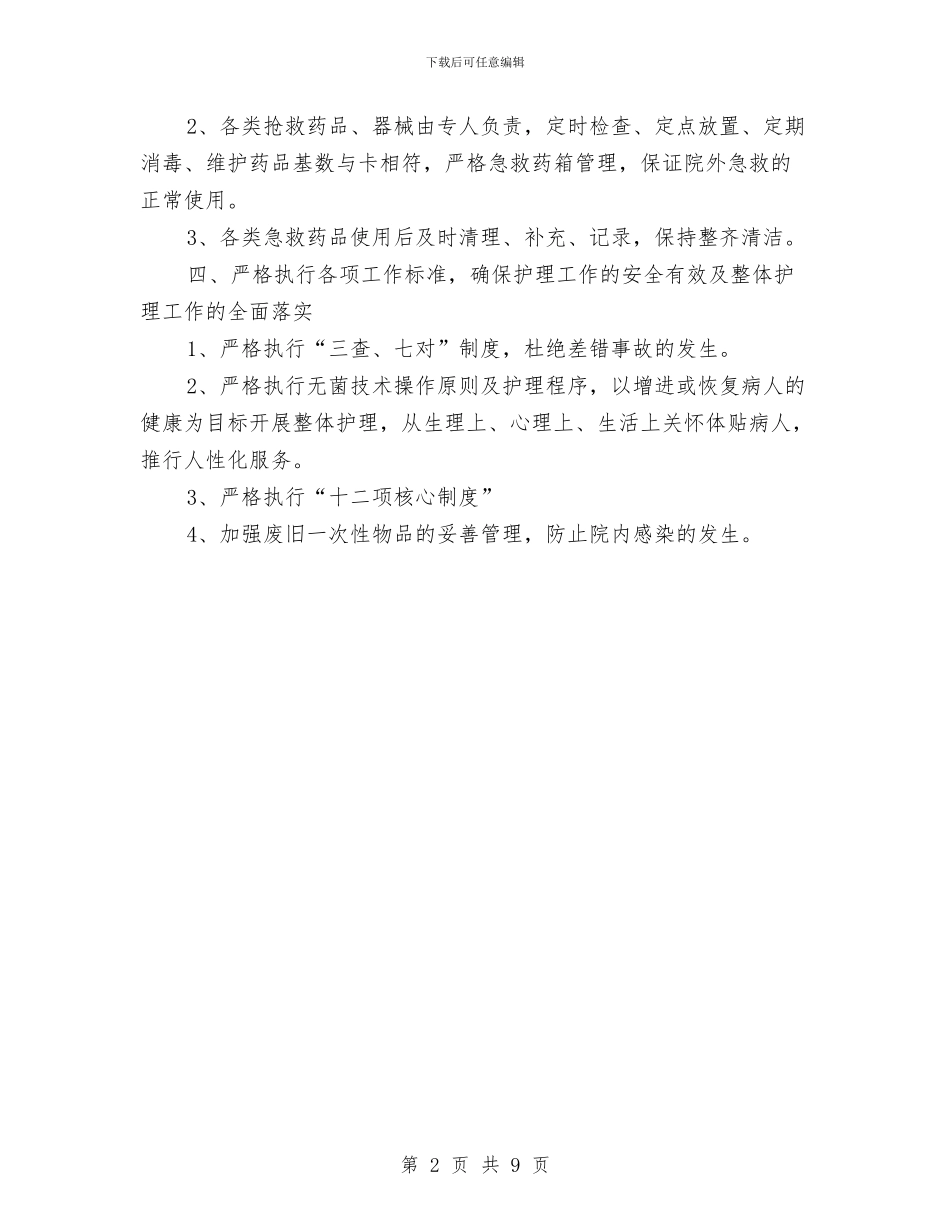 下载后可任意编辑

2、各类抢救药品、器械由专人负责，定时检查、定点放置、定期消毒、维护药品基数与卡相符，严格急救药箱管理，保证院外急救的正常使用。

3、各类急救药品使用后及时清理、补充、记录，保持整齐清洁。

四、严格执行各项工作标准，确保护理工作的安全有效及整体护理工作的全面落实

1、严格执行“三查、七对”制度，杜绝差错事故的发生。

2、严格执行无菌技术操作原则及护理程序，以增进或恢复病人的健康为目标开展整体护理，从生理上、心理上、生活上关怀体贴病人，推行人性化服务。

3、严格执行“十二项核心制度”

4、加强废旧一次性物品的妥善管理，防止院内感染的发生。

第 2 页 共 9 页